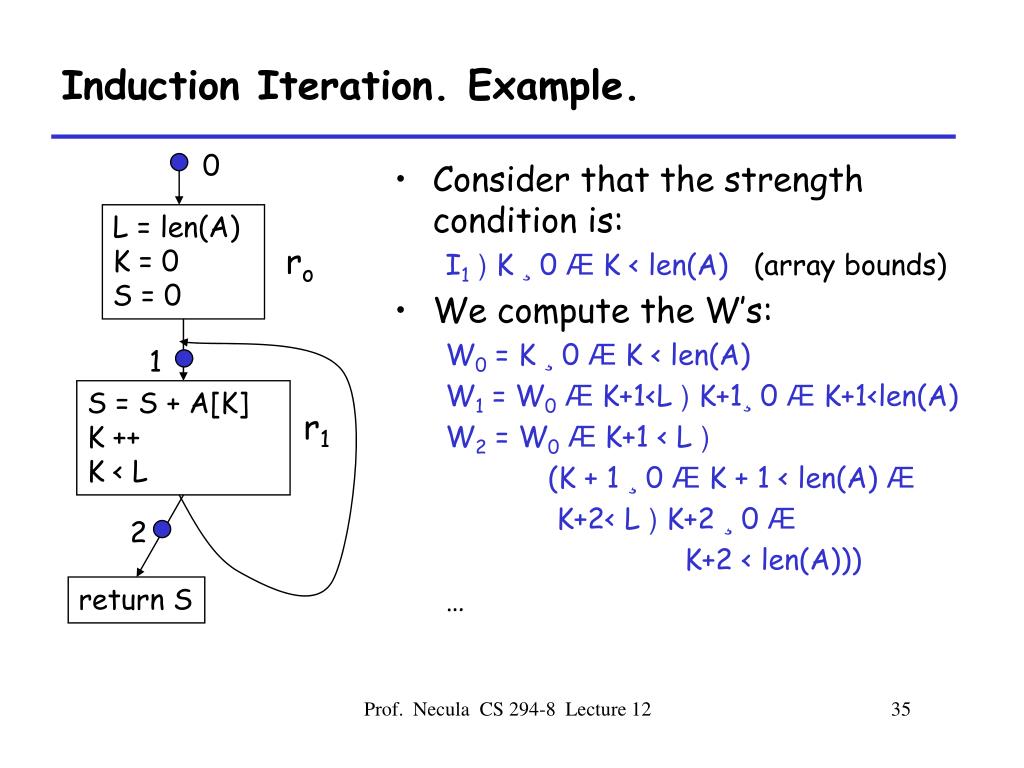 Induction Iteration. Example.

0

L = len(A)
K = 0
S = 0

$r_o$

1

S = S + A[K]
K ++
K < L

$r_1$

2

return S

• Consider that the strength condition is:

$I_1$ ) K ¸ 0 Æ K < len(A) (array bounds)

• We compute the W's:

$W_0$ = K ¸ 0 Æ K < len(A)

$W_1$ = $W_0$ Æ K+1<L ) K+1¸ 0 Æ K+1<len(A)

$W_2$ = $W_0$ Æ K+1 < L )

(K + 1 ¸ 0 Æ K + 1 < len(A) Æ

K+2< L ) K+2 ¸ 0 Æ

K+2 < len(A)))

...

Prof. Necula CS 294-8 Lecture 12

35